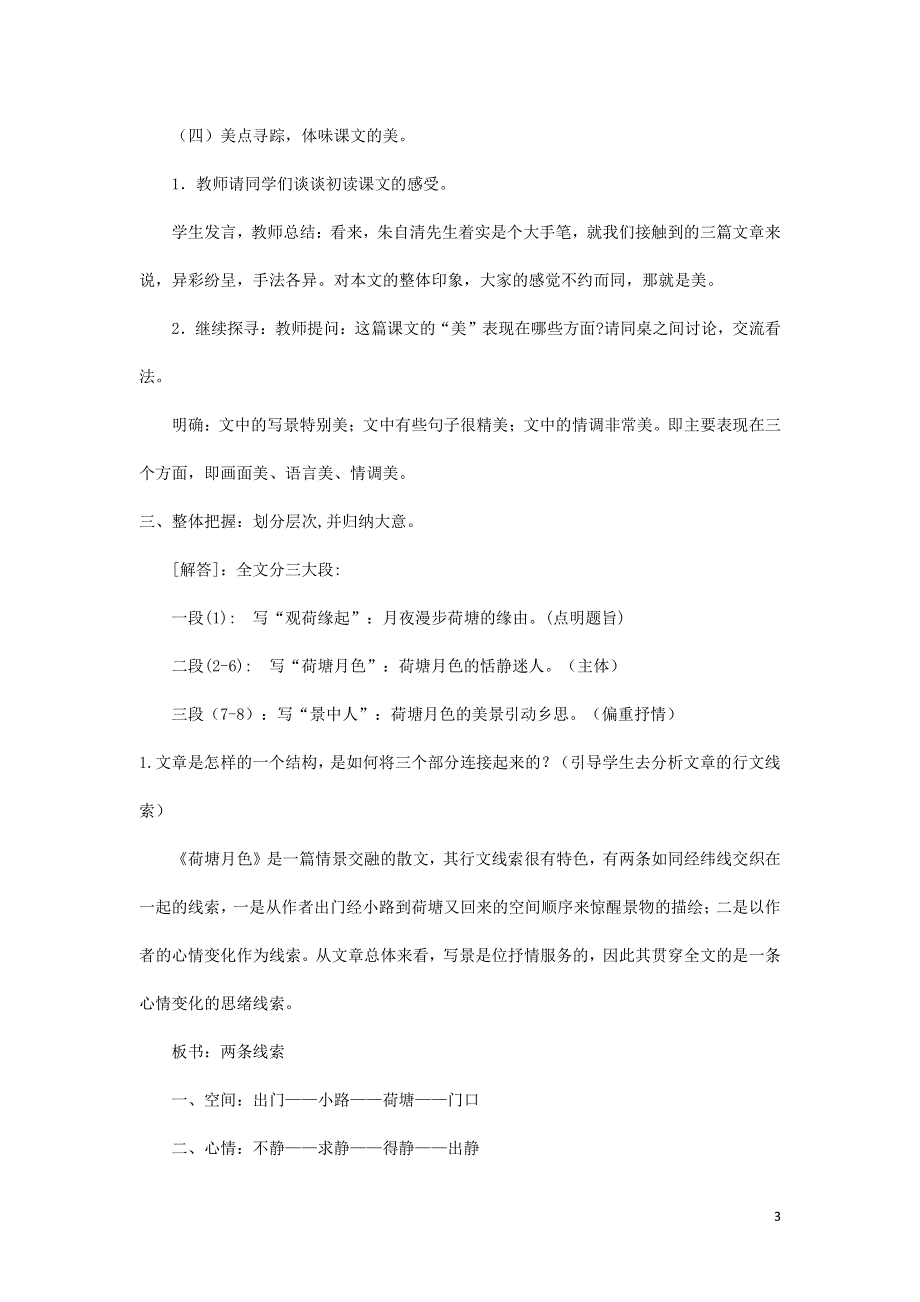 （四）美点寻踪，体味课文的美。

1．教师请同学们谈谈初读课文的感受。

学生发言，教师总结：看来，朱自清先生着实是个大手笔，就我们接触到的三篇文章来说，异彩纷呈，手法各异。对本文的整体印象，大家的感觉不约而同，那就是美。

2．继续探寻：教师提问：这篇课文的“美”表现在哪些方面?请同桌之间讨论，交流看法。

明确：文中的写景特别美；文中有些句子很精美；文中的情调非常美。即主要表现在三个方面，即画面美、语言美、情调美。

三、整体把握：划分层次,并归纳大意。

[解答]：全文分三大段:

一段(1)： 写“观荷缘起”：月夜漫步荷塘的缘由。(点明题旨)

二段(2-6)： 写“荷塘月色”：荷塘月色的恬静迷人。（主体）

三段（7-8）：写“景中人”：荷塘月色的美景引动乡思。（偏重抒情）

1.文章是怎样的一个结构，是如何将三个部分连接起来的？（引导学生去分析文章的行文线索）

《荷塘月色》是一篇情景交融的散文，其行文线索很有特色，有两条如同经纬线交织在一起的线索，一是从作者出门经小路到荷塘又回来的空间顺序来惊醒景物的描绘；二是以作者的心情变化作为线索。从文章总体来看，写景是位抒情服务的，因此其贯穿全文的是一条心情变化的思绪线索。

板书：两条线索

一、空间：出门——小路——荷塘——门口

二、心情：不静——求静——得静——出静

3